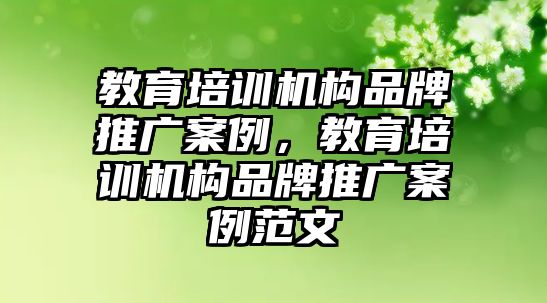 教育培训机构品牌推广案例，教育培训机构品牌推广案例范文